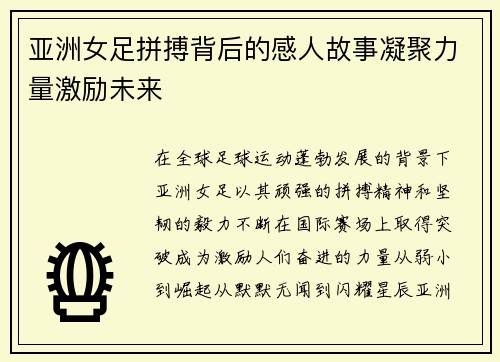 亚洲女足拼搏背后的感人故事凝聚力量激励未来

在全球足球运动蓬勃发展的背景下亚洲女足以其顽强的拼搏精神和坚韧的毅力不断在国际赛场上取得突破成为激励人们奋进的力量从弱小到崛起从默默无闻到闪耀星辰亚洲